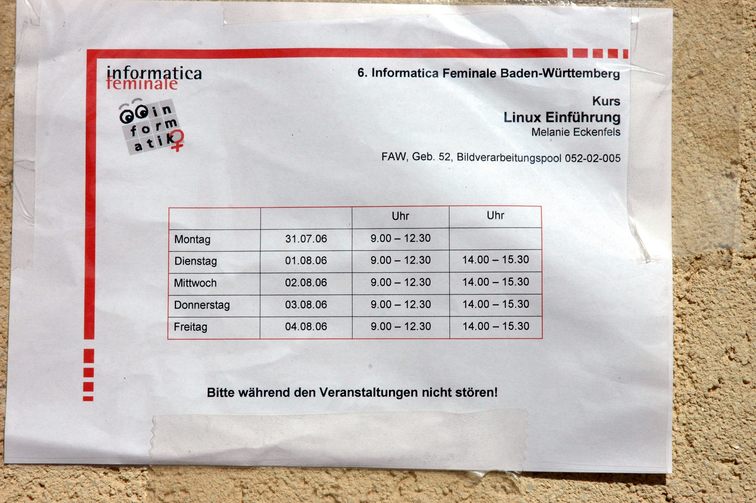 informatica
feminale

in
form
atik

6. Informatica Feminale Baden-Württemberg

Kurs
Linux Einführung
Melanie Eckenfels

FAW, Geb. 52, Bildverarbeitungspool 052-02-005

| | | Uhr | Uhr |
|---|---|---|---|
| Montag | 31.07.06 | 9.00 – 12.30 | |
| Dienstag | 01.08.06 | 9.00 – 12.30 | 14.00 – 15.30 |
| Mittwoch | 02.08.06 | 9.00 – 12.30 | 14.00 – 15.30 |
| Donnerstag | 03.08.06 | 9.00 – 12.30 | 14.00 – 15.30 |
| Freitag | 04.08.06 | 9.00 – 12.30 | 14.00 – 15.30 |

Bitte während den Veranstaltungen nicht stören!